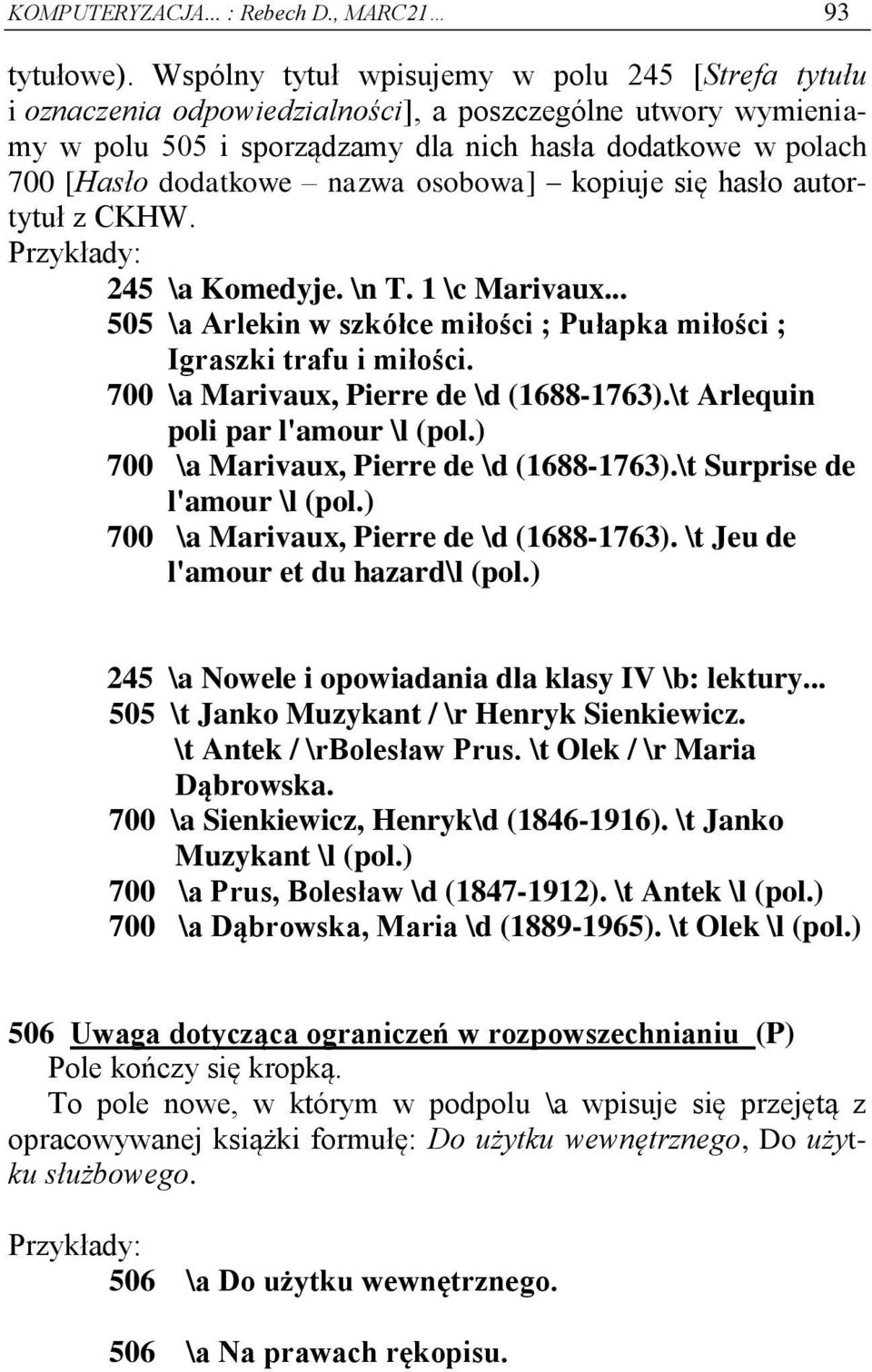 KOMPUTERYZACJA... : Rebech D., MARC21... 93

tytułowe). Wspólny tytuł wpisujemy w polu 245 [Strefa tytułu i oznaczenia odpowiedzialności], a poszczególne utwory wymieniamy w polu 505 i sporządzamy dla nich hasła dodatkowe w polach 700 [Hasło dodatkowe – nazwa osobowa] – kopiuje się hasło autor-tytuł z CKHW.
Przykłady:
245 \a Komedyje. \n T. 1 \c Marivaux...
505 \a Arlekin w szkółce miłości ; Pułapka miłości ; Igraszki trafu i miłości.
700 \a Marivaux, Pierre de \d (1688-1763).\t Arlequin poli par l'amour \l (pol.)
700 \a Marivaux, Pierre de \d (1688-1763).\t Surprise de l'amour \l (pol.)
700 \a Marivaux, Pierre de \d (1688-1763). \t Jeu de l'amour et du hazard\l (pol.)

245 \a Nowele i opowiadania dla klasy IV \b: lektury...
505 \t Janko Muzykant / \r Henryk Sienkiewicz. \t Antek / \rBolesław Prus. \t Olek / \r Maria Dąbrowska.
700 \a Sienkiewicz, Henryk\d (1846-1916). \t Janko Muzykant \l (pol.)
700 \a Prus, Bolesław \d (1847-1912). \t Antek \l (pol.)
700 \a Dąbrowska, Maria \d (1889-1965). \t Olek \l (pol.)

506 Uwaga dotycząca ograniczeń w rozpowszechnianiu (P)
Pole kończy się kropką.
To pole nowe, w którym w podpolu \a wpisuje się przejętą z opracowywanej książki formułę: Do użytku wewnętrznego, Do użytku służbowego.

Przykłady:
506 \a Do użytku wewnętrznego.

506 \a Na prawach rękopisu.